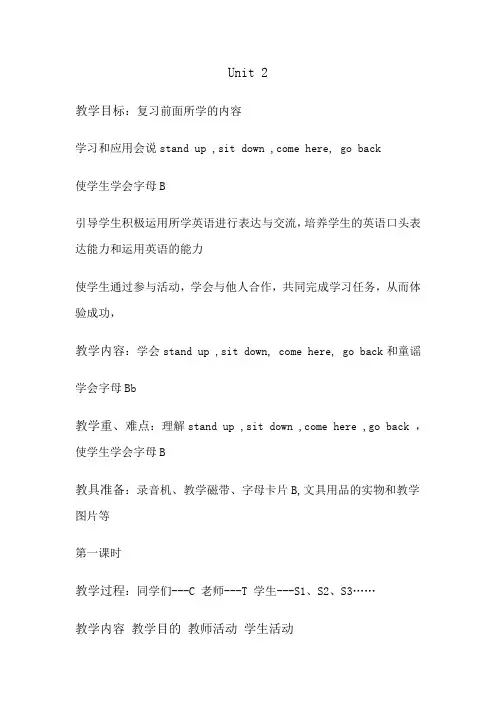 Unit 2

教学目标：复习前面所学的内容

学习和应用会说 stand up , sit down , come here, go back

使学生学会字母 B

引导学生积极运用所学英语进行表达与交流，培养学生的英语口头表达能力和运用英语的能力

使学生通过参与活动，学会与他人合作，共同完成学习任务，从而体验成功，

教学内容：学会 stand up , sit down, come here, go back 和童谣

学会字母 Bb

教学重、难点：理解 stand up , sit down , come here , go back ，使学生学会字母 B

教具准备：录音机、教学磁带、字母卡片 B, 文具用品的实物和教学图片等

第一课时

教学过程：同学们---C 老师---T 学生---S1、S2、S3……

教学内容 教学目的 教师活动 学生活动